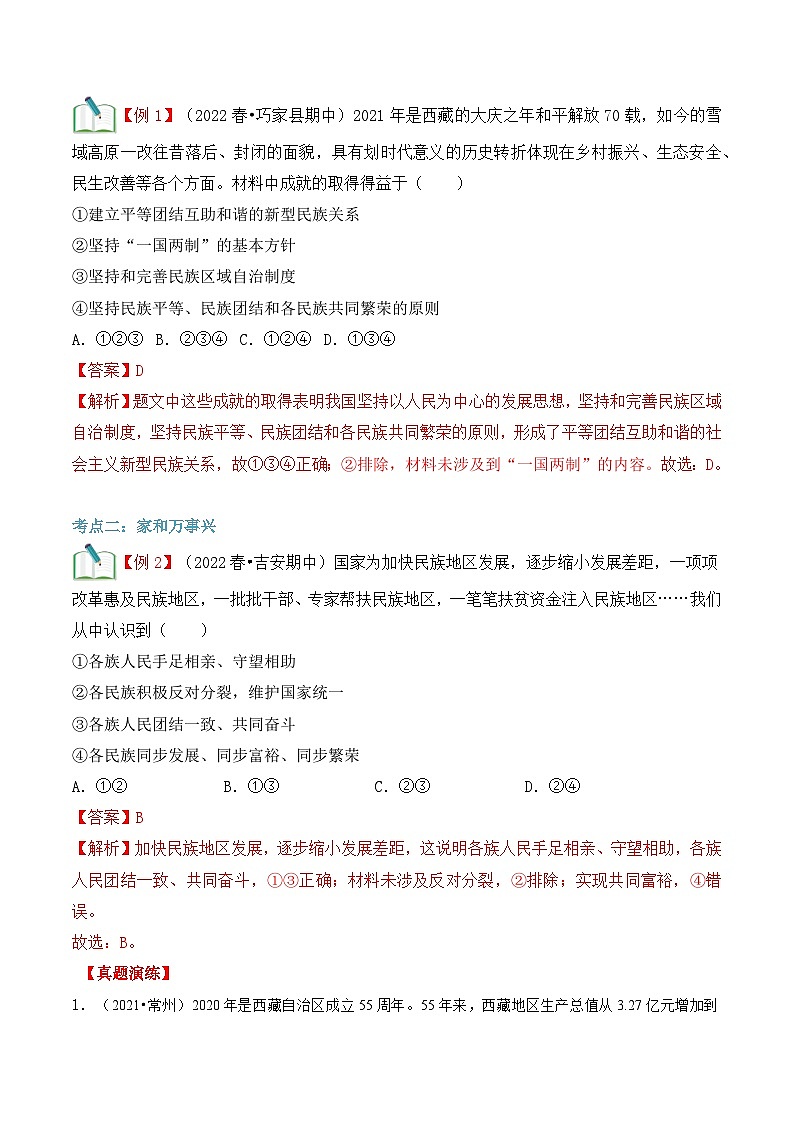 【例 1】（2022 春•巧家县期中）2021 年是西藏的大庆之年和平解放 70 载，如今的雪域高原一改往昔落后、封闭的面貌，具有划时代意义的历史转折体现在乡村振兴、生态安全、民生改善等各个方面。材料中成就的取得得益于（　　）

①建立平等团结互助和谐的新型民族关系

②坚持“一国两制”的基本方针

③坚持和完善民族区域自治制度

④坚持民族平等、民族团结和各民族共同繁荣的原则

A. ①②③　B. ②③④　C. ①②④　D. ①③④

【答案】D

【解析】题文中这些成就的取得表明我国坚持以人民为中心的发展思想，坚持和完善民族区域自治制度，坚持民族平等、民族团结和各民族共同繁荣的原则，形成了平等团结互助和谐的社会主义新型民族关系，故①③④正确；②排除，材料未涉及到“一国两制”的内容。故选：D。

考点二：家和万事兴

【例 2】（2022 春•吉安期中）国家为加快民族地区发展，逐步缩小发展差距，一项项改革惠及民族地区，一批批干部、专家帮扶民族地区，一笔笔扶贫资金注入民族地区……我们从中认识到（　　）

①各族人民手足相亲、守望相助

②各民族积极反对分裂，维护国家统一

③各族人民团结一致、共同奋斗

④各民族同步发展、同步富裕、同步繁荣

A. ①②　　B. ①③　　C. ②③　　D. ②④

【答案】B

【解析】加快民族地区发展，逐步缩小发展差距，这说明各族人民手足相亲、守望相助，各族人民团结一致、共同奋斗，①③正确；材料未涉及反对分裂，②排除；实现共同富裕，④错误。

故选：B。

【真题演练】

1．（2021•常州）2020 年是西藏自治区成立 55 周年。55 年来，西藏地区生产总值从 3.27 亿元增加到